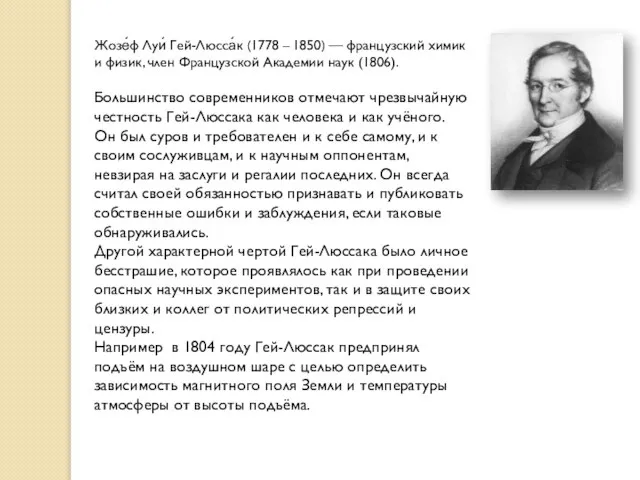 Жозе́ф Луи́ Гей-Люсса́к (1778 – 1850) — французский химик и физик, член Французской Академии наук (1806).

Большинство современников отмечают чрезвычайную честность Гей-Люссака как человека и как учёного. Он был суров и требователен и к себе самому, и к своим сослуживцам, и к научным оппонентам, невзирая на заслуги и регалии последних. Он всегда считал своей обязанностью признавать и публиковать собственные ошибки и заблуждения, если таковые обнаруживались.
Другой характерной чертой Гей-Люссака было личное бесстрашие, которое проявлялось как при проведении опасных научных экспериментов, так и в защите своих близких и коллег от политических репрессий и цензуры.
Например в 1804 году Гей-Люссак предпринял подъём на воздушном шаре с целью определить зависимость магнитного поля Земли и температуры атмосферы от высоты подъёма.